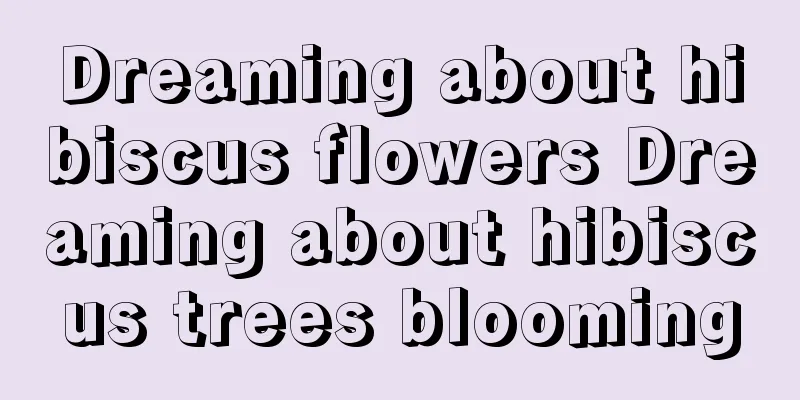 Dreaming about hibiscus flowers Dreaming about hibiscus trees blooming